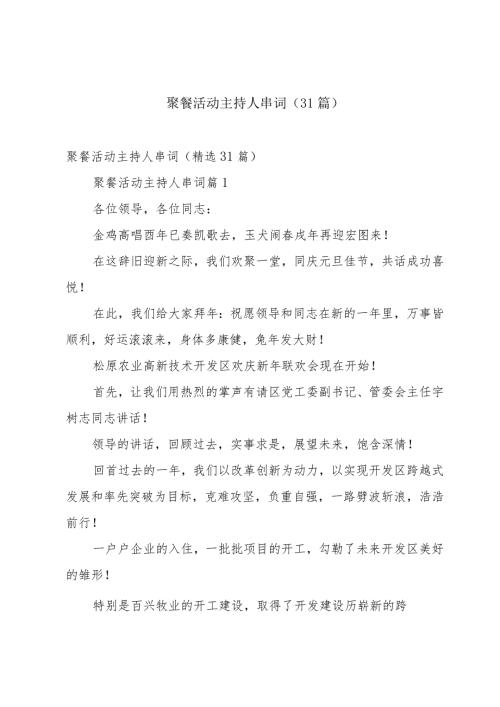 聚餐活动主持人串词（31篇）

聚餐活动主持人串词（精选31篇）

聚餐活动主持人串词篇1

各位领导，各位同志：

金鸡高唱酉年已奏凯歌去，玉犬闹春戌年再迎宏图来！

在这辞旧迎新之际，我们欢聚一堂，同庆元旦佳节，共话成功喜悦！

在此，我们给大家拜年：祝愿领导和同志在新的一年里，万事皆顺利，好运滚滚来，身体多康健，兔年发大财！

松原农业高新技术开发区欢庆新年联欢会现在开始！

首先，让我们用热烈的掌声有请区党工委副书记、管委会主任宇树志同志讲话！

领导的讲话，回顾过去，实事求是，展望未来，饱含深情！

回首过去的一年，我们以改革创新为动力，以实现开发区跨越式发展和率先突破为目标，克难攻坚，负重自强，一路劈波斩浪，浩浩前行！

一户户企业的入住，一批批项目的开工，勾勒了未来开发区美好的雏形！

特别是百兴牧业的开工建设，取得了开发建设历崭新的跨